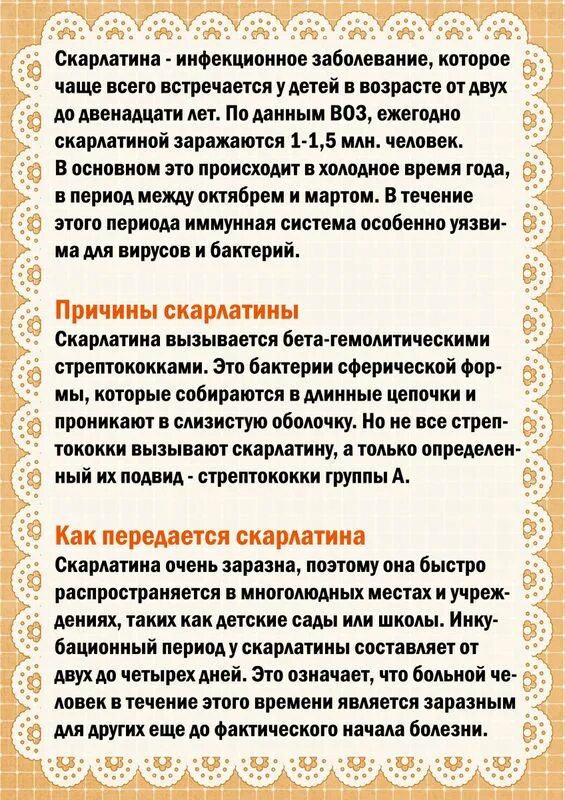 Скарлатина - инфекционное заболевание, которое чаще всего встречается у детей в возрасте от двух до двенадцати лет. По данным ВОЗ, ежегодно скарлатиной заражаются 1-1,5 млн. человек. В основном это происходит в холодное время года, в период между октябрем и мартом. В течение этого периода иммунная система особенно уязвима для вирусов и бактерий.

Причины скарлатины
Скарлатина вызывается бета-гемолитическими стрептококками. Это бактерии сферической формы, которые собираются в длинные цепочки и проникают в слизистую оболочку. Но не все стрептококки вызывают скарлатину, а только определенный их подвид - стрептококки группы А.

Как передается скарлатина
Скарлатина очень заразна, поэтому она быстро распространяется в многолюдных местах и учреждениях, таких как детские сады или школы. Инкубационный период у скарлатины составляет от двух до четырех дней. Это означает, что больной человек в течение этого времени является заразным для других еще до фактического начала болезни.